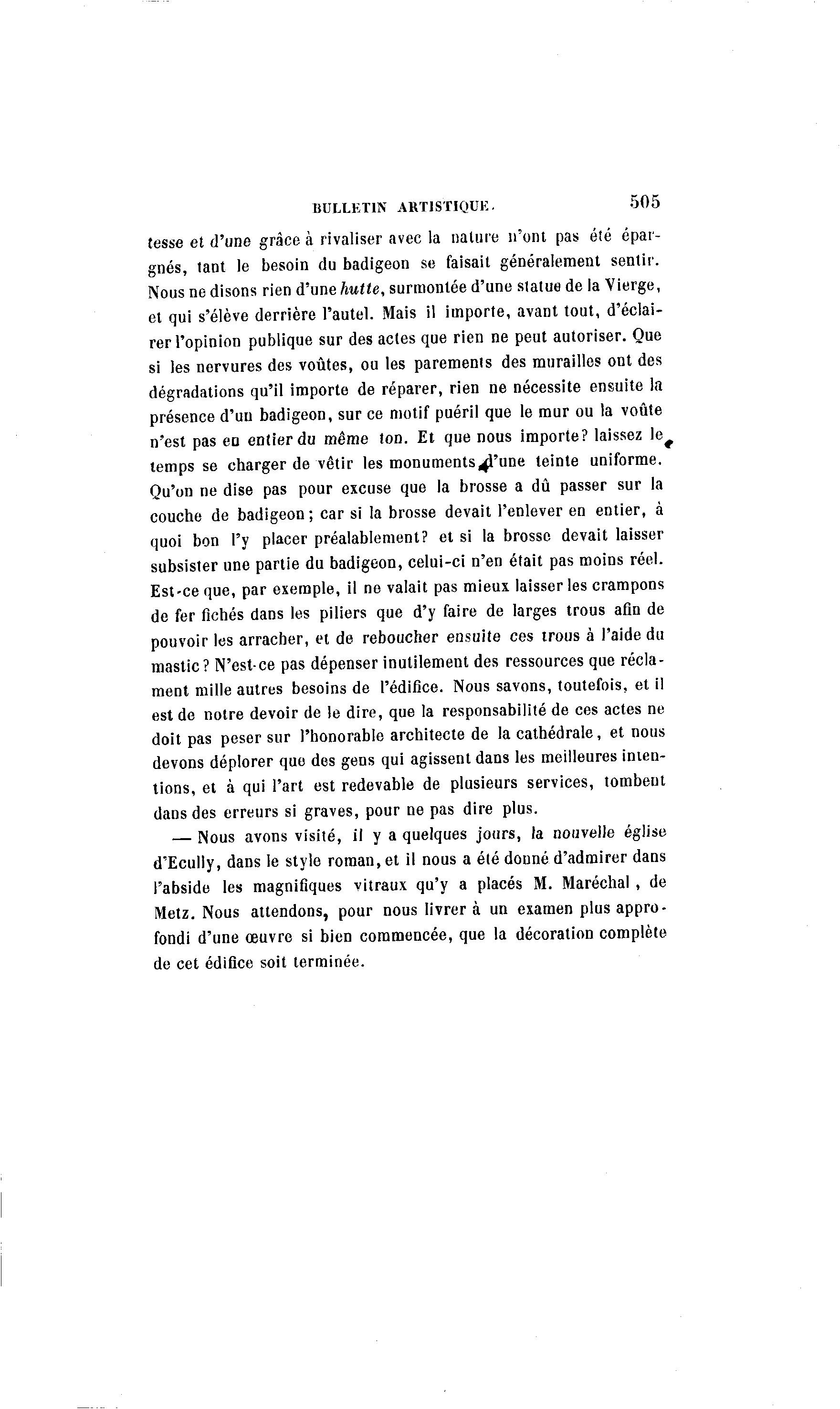 BULLETIN ARTISTIQUE. 505

tesse et d'une grâce à rivaliser avec la nature n'ont pas été épargnés, tant le besoin du badigeon se faisait généralement sentir. Nous ne disons rien d'une hutte, surmontée d'une statue de la Vierge, et qui s'élève derrière l'autel. Mais il importe, avant tout, d'éclairer l'opinion publique sur des actes que rien ne peut autoriser. Que si les nervures des voûtes, ou les parements des murailles ont des dégradations qu'il importe de réparer, rien ne nécessite ensuite la présence d'un badigeon, sur ce motif puéril que le mur ou la voûte n'est pas en entier du même ton. Et que nous importe? laissez le temps se charger de vêtir les monuments d'une teinte uniforme. Qu'on ne dise pas pour excuse que la brosse a dû passer sur la couche de badigeon; car si la brosse devait l'enlever en entier, à quoi bon l'y placer préalablement? et si la brosse devait laisser subsister une partie du badigeon, celui-ci n'en était pas moins réel. Est-ce que, par exemple, il ne valait pas mieux laisser les crampons de fer fichés dans les piliers que d'y faire de larges trous afin de pouvoir les arracher, et de reboucher ensuite ces trous à l'aide du mastic? N'est-ce pas dépenser inutilement des ressources que réclament mille autres besoins de l'édifice. Nous savons, toutefois, et il est de notre devoir de le dire, que la responsabilité de ces actes ne doit pas peser sur l'honorable architecte de la cathédrale, et nous devons déplorer que des gens qui agissent dans les meilleures intentions, et à qui l'art est redevable de plusieurs services, tombent dans des erreurs si graves, pour ne pas dire plus.

— Nous avons visité, il y a quelques jours, la nouvelle église d'Ecully, dans le style roman, et il nous a été donné d'admirer dans l'abside les magnifiques vitraux qu'y a placés M. Maréchal, de Metz. Nous attendons, pour nous livrer à un examen plus approfondi d'une œuvre si bien commencée, que la décoration complète de cet édifice soit terminée.